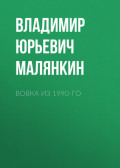 ВЛАДИМИР ЮРЬЕВИЧ МАЛЯНКИН

ВОВКА ИЗ 1990-ГО